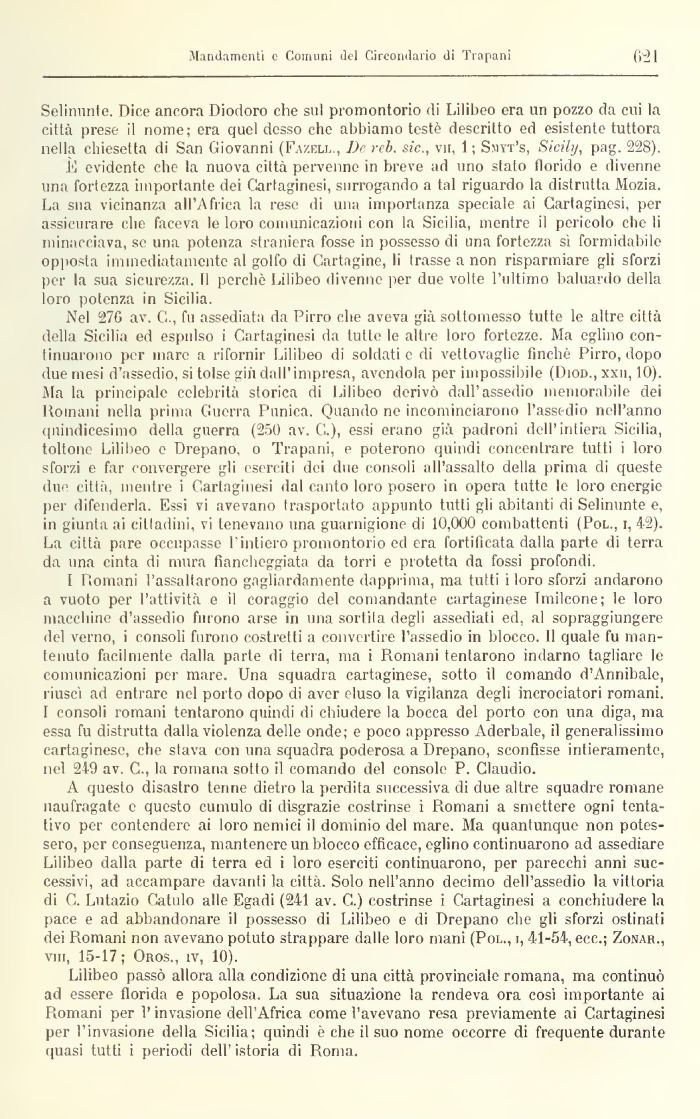 Mandamenti e Comuni del Circondario di Trapani 621

Selinunte. Dice ancora Diodoro che sul promontorio di Lilibeo era un pozzo da cui la città prese il nome; era quel desso che abbiamo testè descritto ed esistente tuttora nella chiesetta di San Giovanni (Fazell., De reb. sic., vii, 1; Smyt's, Sicily, pag. 228).

È evidente che la nuova città pervenne in breve ad uno stato florido e divenne una fortezza importante dei Cartaginesi, surrogando a tal riguardo la distrutta Mozia. La sua vicinanza all'Africa la rese di una importanza speciale ai Cartaginesi, per assicurare che faceva le loro comunicazioni con la Sicilia, mentre il pericolo che li minacciava, se una potenza straniera fosse in possesso di una fortezza sì formidabile opposta immediatamente al golfo di Cartagine, li trasse a non risparmiare gli sforzi per la sua sicurezza. Il perchè Lilibeo divenne per due volte l'ultimo baluardo della loro potenza in Sicilia.

Nel 276 av. C., fu assediata da Pirro che aveva già sottomesso tutte le altre città della Sicilia ed espulso i Cartaginesi da tutte le altre loro fortezze. Ma eglino continuarono per mare a rifornir Lilibeo di soldati e di vettovaglie finchè Pirro, dopo due mesi d'assedio, si tolse giù dall'impresa, avendola per impossibile (Diod., xxii, 10). Ma la principale celebrità storica di Lilibeo derivò dall'assedio memorabile dei Romani nella prima Guerra Punica. Quando ne incominciarono l'assedio nell'anno quindicesimo della guerra (250 av. C.), essi erano già padroni dell'intiera Sicilia, toltone Lilibeo e Drepano, o Trapani, e poterono quindi concentrare tutti i loro sforzi e far convergere gli eserciti dei due consoli all'assalto della prima di queste due città, mentre i Cartaginesi dal canto loro posero in opera tutte le loro energie per difenderla. Essi vi avevano trasportato appunto tutti gli abitanti di Selinunte e, in giunta ai cittadini, vi tenevano una guarnigione di 10,000 combattenti (Pol., i, 42). La città pare occupasse l'intiero promontorio ed era fortificata dalla parte di terra da una cinta di mura fiancheggiata da torri e protetta da fossi profondi.

I Romani l'assaltarono gagliardamente dapprima, ma tutti i loro sforzi andarono a vuoto per l'attività e il coraggio del comandante cartaginese Imilcone; le loro macchine d'assedio furono arse in una sortita degli assediati ed, al sopraggiungere del verno, i consoli furono costretti a convertire l'assedio in blocco. Il quale fu mantenuto facilmente dalla parte di terra, ma i Romani tentarono indarno tagliare le comunicazioni per mare. Una squadra cartaginese, sotto il comando d'Annibale, riuscì ad entrare nel porto dopo di aver eluso la vigilanza degli incrociatori romani. I consoli romani tentarono quindi di chiudere la bocca del porto con una diga, ma essa fu distrutta dalla violenza delle onde; e poco appresso Aderbale, il generalissimo cartaginese, che stava con una squadra poderosa a Drepano, sconfisse intieramente, nel 249 av. C., la romana sotto il comando del console P. Claudio.

A questo disastro tenne dietro la perdita successiva di due altre squadre romane naufragate e questo cumulo di disgrazie costrinse i Romani a smettere ogni tentativo per contendere ai loro nemici il dominio del mare. Ma quantunque non potessero, per conseguenza, mantenere un blocco efficace, eglino continuarono ad assediare Lilibeo dalla parte di terra ed i loro eserciti continuarono, per parecchi anni successivi, ad accampare davanti la città. Solo nell'anno decimo dell'assedio la vittoria di C. Lutazio Catulo alle Egadi (241 av. C.) costrinse i Cartaginesi a conchiudere la pace e ad abbandonare il possesso di Lilibeo e di Drepano che gli sforzi ostinati dei Romani non avevano potuto strappare dalle loro mani (Pol., i, 41-54, ecc.; Zonar., viii, 15-17; Oros., iv, 10).

Lilibeo passò allora alla condizione di una città provinciale romana, ma continuò ad essere florida e popolosa. La sua situazione la rendeva ora così importante ai Romani per l'invasione dell'Africa come l'avevano resa previamente ai Cartaginesi per l'invasione della Sicilia; quindi è che il suo nome occorre di frequente durante quasi tutti i periodi dell'istoria di Roma.